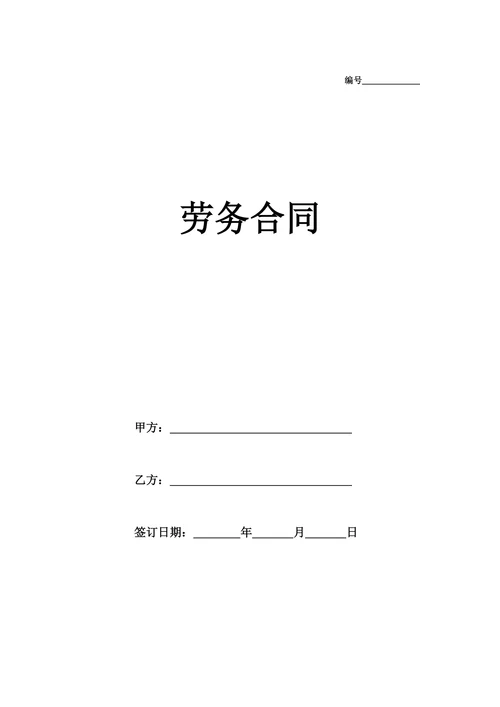 编号____

劳务合同

甲方：____

乙方：____

签订日期：____年____月____日